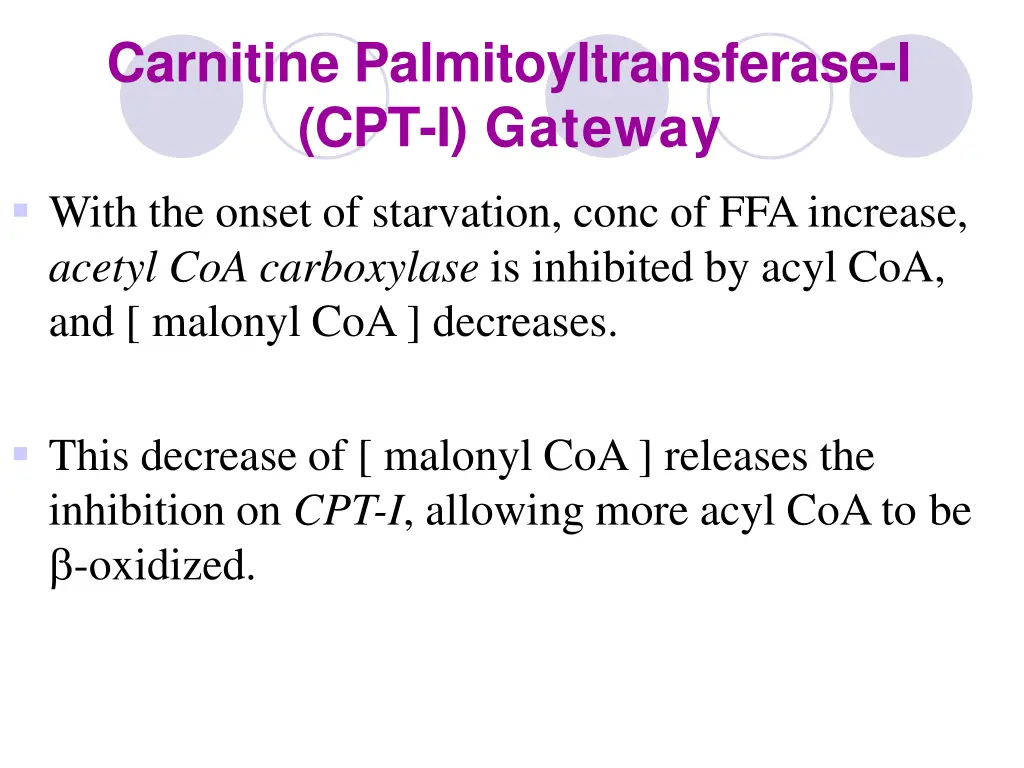 Carnitine Palmitoyltransferase-I (CPT-I) Gateway

With the onset of starvation, conc of FFA increase, acetyl CoA carboxylase is inhibited by acyl CoA, and [ malonyl CoA ] decreases.

This decrease of [ malonyl CoA ] releases the inhibition on CPT-I, allowing more acyl CoA to be β-oxidized.